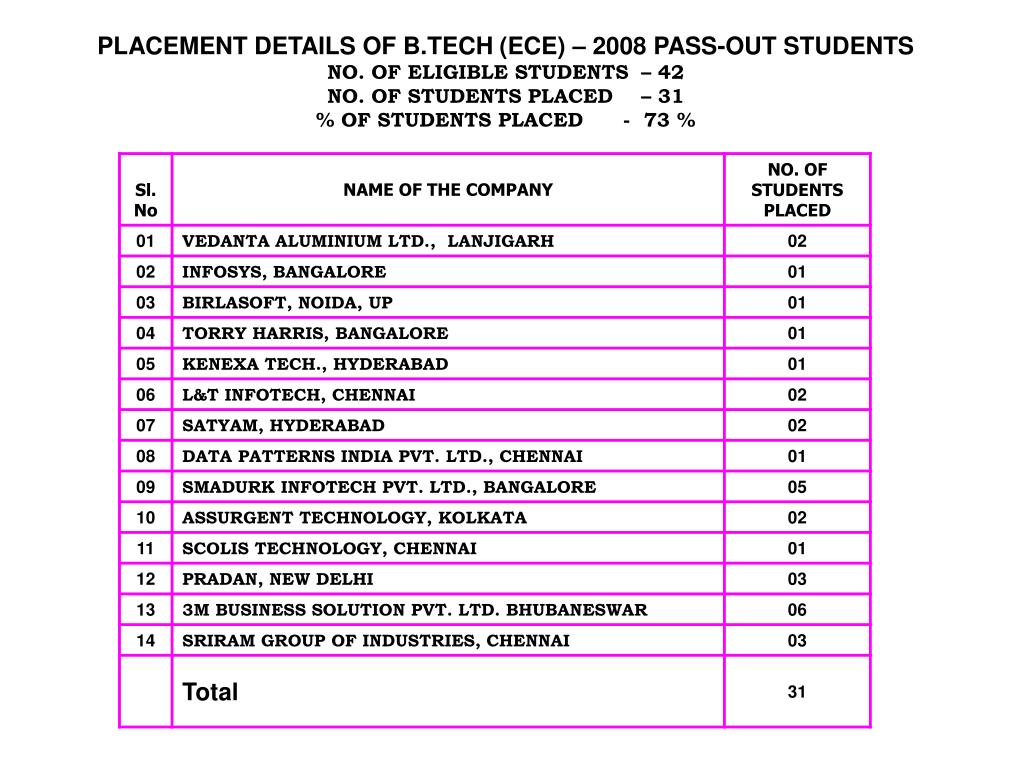 PLACEMENT DETAILS OF B.TECH (ECE) – 2008 PASS-OUT STUDENTS
NO. OF ELIGIBLE STUDENTS – 42
NO. OF STUDENTS PLACED – 31
% OF STUDENTS PLACED - 73 %

| Sl. No | NAME OF THE COMPANY | NO. OF STUDENTS PLACED |
|---|---|---|
| 01 | VEDANTA ALUMINIUM LTD., LANJIGARH | 02 |
| 02 | INFOSYS, BANGALORE | 01 |
| 03 | BIRLASOFT, NOIDA, UP | 01 |
| 04 | TORRY HARRIS, BANGALORE | 01 |
| 05 | KENEXA TECH., HYDERABAD | 01 |
| 06 | L&T INFOTECH, CHENNAI | 02 |
| 07 | SATYAM, HYDERABAD | 02 |
| 08 | DATA PATTERNS INDIA PVT. LTD., CHENNAI | 01 |
| 09 | SMADURK INFOTECH PVT. LTD., BANGALORE | 05 |
| 10 | ASSURGENT TECHNOLOGY, KOLKATA | 02 |
| 11 | SCOLIS TECHNOLOGY, CHENNAI | 01 |
| 12 | PRADAN, NEW DELHI | 03 |
| 13 | 3M BUSINESS SOLUTION PVT. LTD. BHUBANESWAR | 06 |
| 14 | SRIRAM GROUP OF INDUSTRIES, CHENNAI | 03 |
| | Total | 31 |